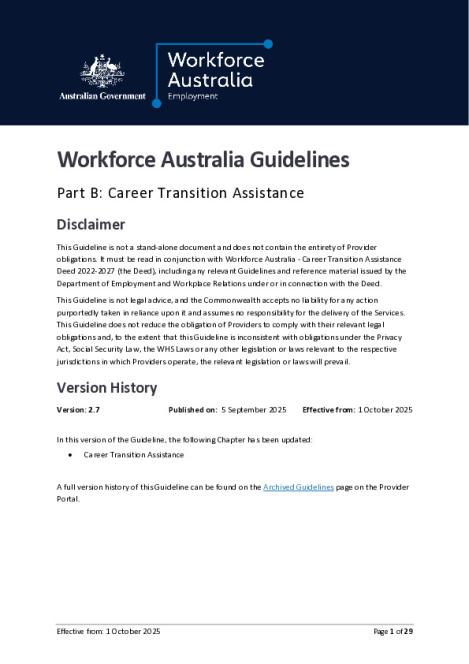 Australian Government

Workforce Australia
Employment

Workforce Australia Guidelines

Part B: Career Transition Assistance

Disclaimer

This Guideline is not a stand-alone document and does not contain the entirety of Provider obligations. It must be read in conjunction with Workforce Australia - Career Transition Assistance Deed 2022-2027 (the Deed), including any relevant Guidelines and reference material issued by the Department of Employment and Workplace Relations under or in connection with the Deed.

This Guideline is not legal advice, and the Commonwealth accepts no liability for any action purportedly taken in reliance upon it and assumes no responsibility for the delivery of the Services. This Guideline does not reduce the obligation of Providers to comply with their relevant legal obligations and, to the extent that this Guideline is inconsistent with obligations under the Privacy Act, Social Security Law, the WHS Laws or any other legislation or laws relevant to the respective jurisdictions in which Providers operate, the relevant legislation or laws will prevail.

Version History

Version: 2.7 Published on: 5 September 2025 Effective from: 1 October 2025

In this version of the Guideline, the following Chapter has been updated:

• Career Transition Assistance

A full version history of this Guideline can be found on the Archived Guidelines page on the Provider Portal.

Effective from: 1 October 2025 Page 1 of 29